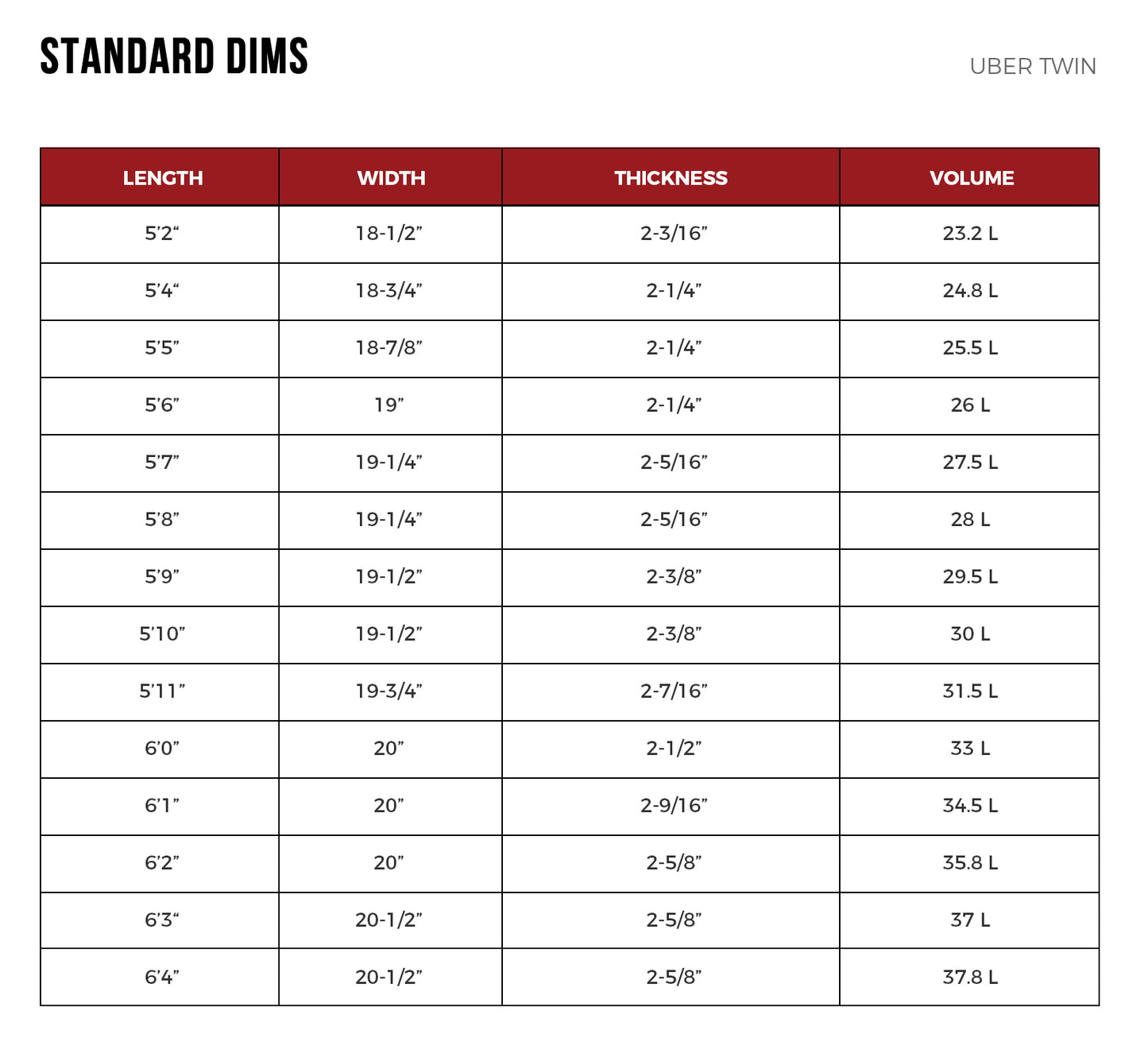 STANDARD DIMS

UBER TWIN

| LENGTH | WIDTH | THICKNESS | VOLUME |
|---|---|---|---|
| 5’2“ | 18-1/2” | 2-3/16” | 23.2 L |
| 5’4“ | 18-3/4” | 2-1/4” | 24.8 L |
| 5’5” | 18-7/8” | 2-1/4” | 25.5 L |
| 5’6” | 19” | 2-1/4” | 26 L |
| 5’7” | 19-1/4” | 2-5/16” | 27.5 L |
| 5’8” | 19-1/4” | 2-5/16” | 28 L |
| 5’9” | 19-1/2” | 2-3/8” | 29.5 L |
| 5’10” | 19-1/2” | 2-3/8” | 30 L |
| 5’11” | 19-3/4” | 2-7/16” | 31.5 L |
| 6’0” | 20” | 2-1/2” | 33 L |
| 6’1” | 20” | 2-9/16” | 34.5 L |
| 6’2” | 20” | 2-5/8” | 35.8 L |
| 6’3“ | 20-1/2” | 2-5/8” | 37 L |
| 6’4” | 20-1/2” | 2-5/8” | 37.8 L |